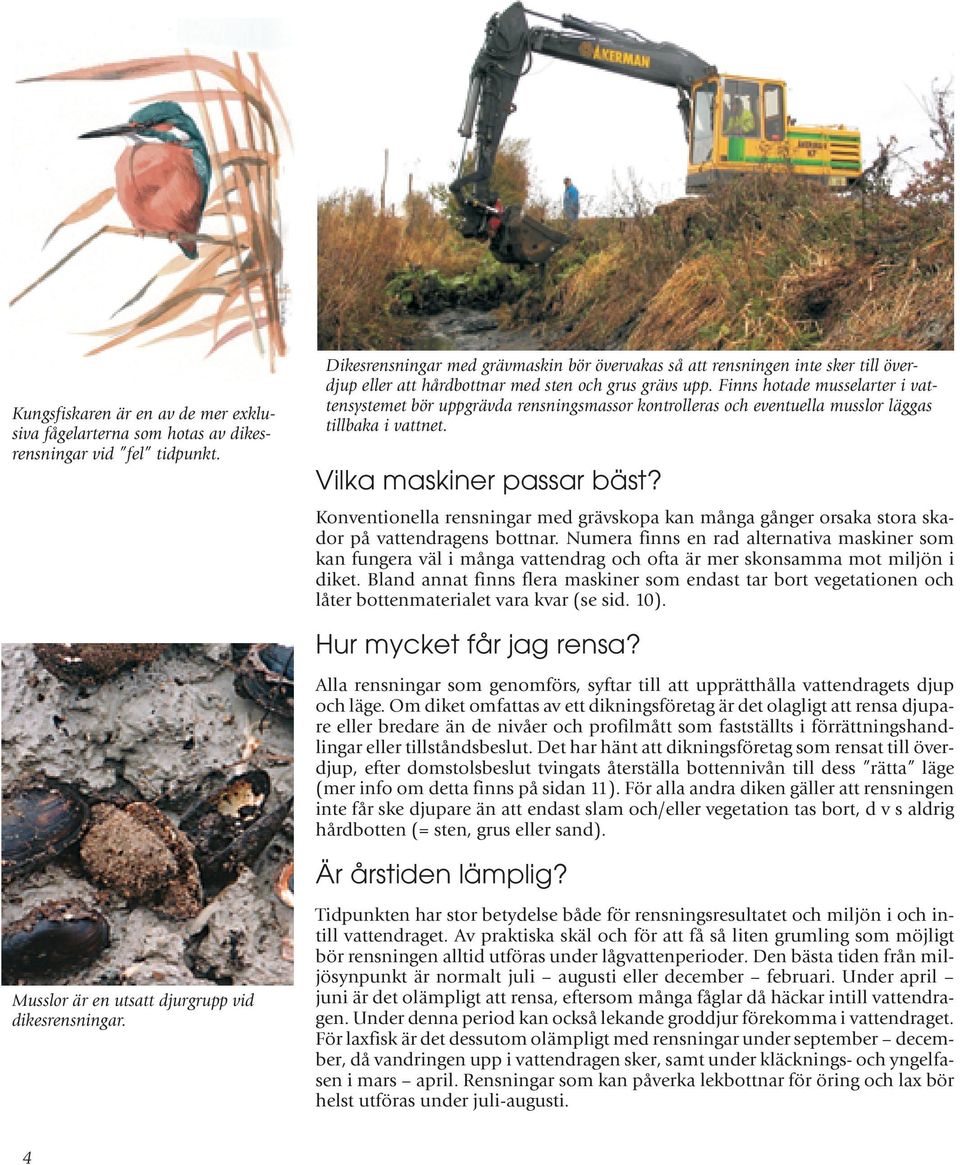 ÅKERMAN

Kungsfiskaren är en av de mer exklusiva fågelarterna som hotas av dikesrensningar vid "fel" tidpunkt.

Dikesrensningar med grävmaskin bör övervakas så att rensningen inte sker till överdjup eller att hårdbottnar med sten och grus grävs upp. Finns hotade musselarter i vattensystemet bör uppgrävda rensningsmassor kontrolleras och eventuella musslor läggas tillbaka i vattnet.

Vilka maskiner passar bäst?

Konventionella rensningar med grävskopa kan många gånger orsaka stora skador på vattendragens bottnar. Numera finns en rad alternativa maskiner som kan fungera väl i många vattendrag och ofta är mer skonsamma mot miljön i diket. Bland annat finns flera maskiner som endast tar bort vegetationen och låter bottenmaterialet vara kvar (se sid. 10).

Hur mycket får jag rensa?

Alla rensningar som genomförs, syftar till att upprätthålla vattendragets djup och läge. Om diket omfattas av ett dikningsföretag är det olagligt att rensa djupare eller bredare än de nivåer och profilmått som fastställts i förrättningshandlingar eller tillståndsbeslut. Det har hänt att dikningsföretag som rensat till överdjup, efter domstolsbeslut tvingats återställa bottennivån till dess "rätta" läge (mer info om detta finns på sidan 11). För alla andra diken gäller att rensningen inte får ske djupare än att endast slam och/eller vegetation tas bort, d v s aldrig hårdbotten (= sten, grus eller sand).

Är årstiden lämplig?

Tidpunkten har stor betydelse både för rensningsresultatet och miljön i och intill vattendraget. Av praktiska skäl och för att få så liten grumling som möjligt bör rensningen alltid utföras under lågvattenperioder. Den bästa tiden från miljösynpunkt är normalt juli – augusti eller december – februari. Under april – juni är det olämpligt att rensa, eftersom många fåglar då häckar intill vattendragen. Under denna period kan också lekande groddjur förekomma i vattendraget. För laxfisk är det dessutom olämpligt med rensningar under september – december, då vandringen upp i vattendragen sker, samt under kläcknings- och yngelfasen i mars – april. Rensningar som kan påverka lekbottnar för öring och lax bör helst utföras under juli-augusti.

Musslor är en utsatt djurgrupp vid dikesrensningar.

4